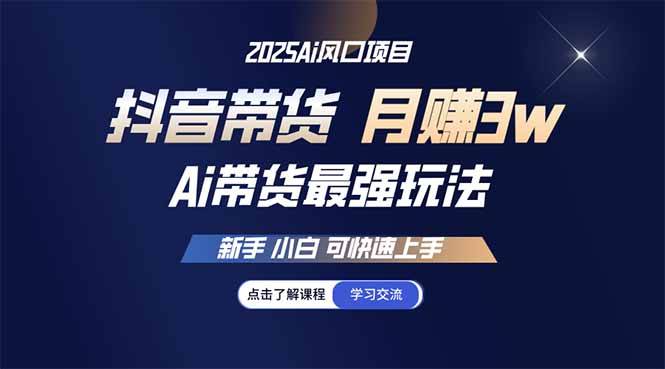 2025Ai风口项目

抖音带货 月赚3w

Ai带货最强玩法

新手 小白 可快速上手

点击了解课程 学习交流